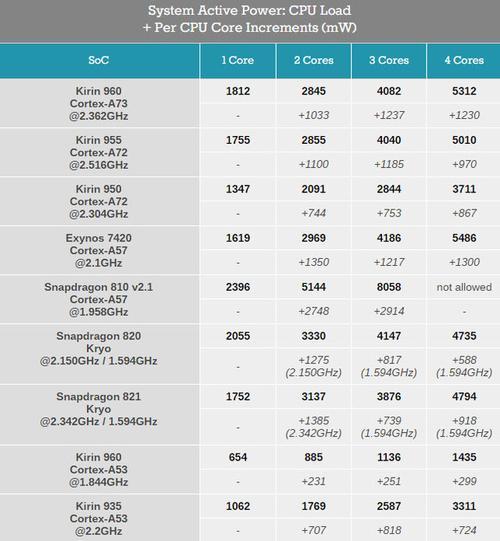 System Active Power: CPU Load
+ Per CPU Core Increments (mW)

| SoC | 1 Core | 2 Cores | 3 Cores | 4 Cores |
|---|---|---|---|---|
| Kirin 960 Cortex-A73 @2.362GHz | 1812 | 2845 | 4082 | 5312 |
| | - | +1033 | +1237 | +1230 |
| Kirin 955 Cortex-A72 @2.516GHz | 1755 | 2855 | 4040 | 5010 |
| | - | +1100 | +1185 | +970 |
| Kirin 950 Cortex-A72 @2.304GHz | 1347 | 2091 | 2844 | 3711 |
| | - | +744 | +753 | +867 |
| Exynos 7420 Cortex-A57 @2.1GHz | 1619 | 2969 | 4186 | 5486 |
| | - | +1350 | +1217 | +1300 |
| Snapdragon 810 v2.1 Cortex-A57 @1.958GHz | 2396 | 5144 | 8058 | not allowed |
| | - | +2748 | +2914 | - |
| Snapdragon 820 Kryo @2.150GHz / 1.594GHz | 2055 | 3330 | 4147 | 4735 |
| | - | +1275 (2.150GHz) | +817 (1.594GHz) | +588 (1.594GHz) |
| Snapdragon 821 Kryo @2.342GHz / 1.594GHz | 1752 | 3137 | 3876 | 4794 |
| | - | +1385 (2.342GHz) | +739 (1.594GHz) | +918 (1.594GHz) |
| Kirin 960 Cortex-A53 @1.844GHz | 654 | 885 | 1136 | 1435 |
| | - | +231 | +251 | +299 |
| Kirin 935 Cortex-A53 @2.2GHz | 1062 | 1769 | 2587 | 3311 |
| | - | +707 | +818 | +724 |